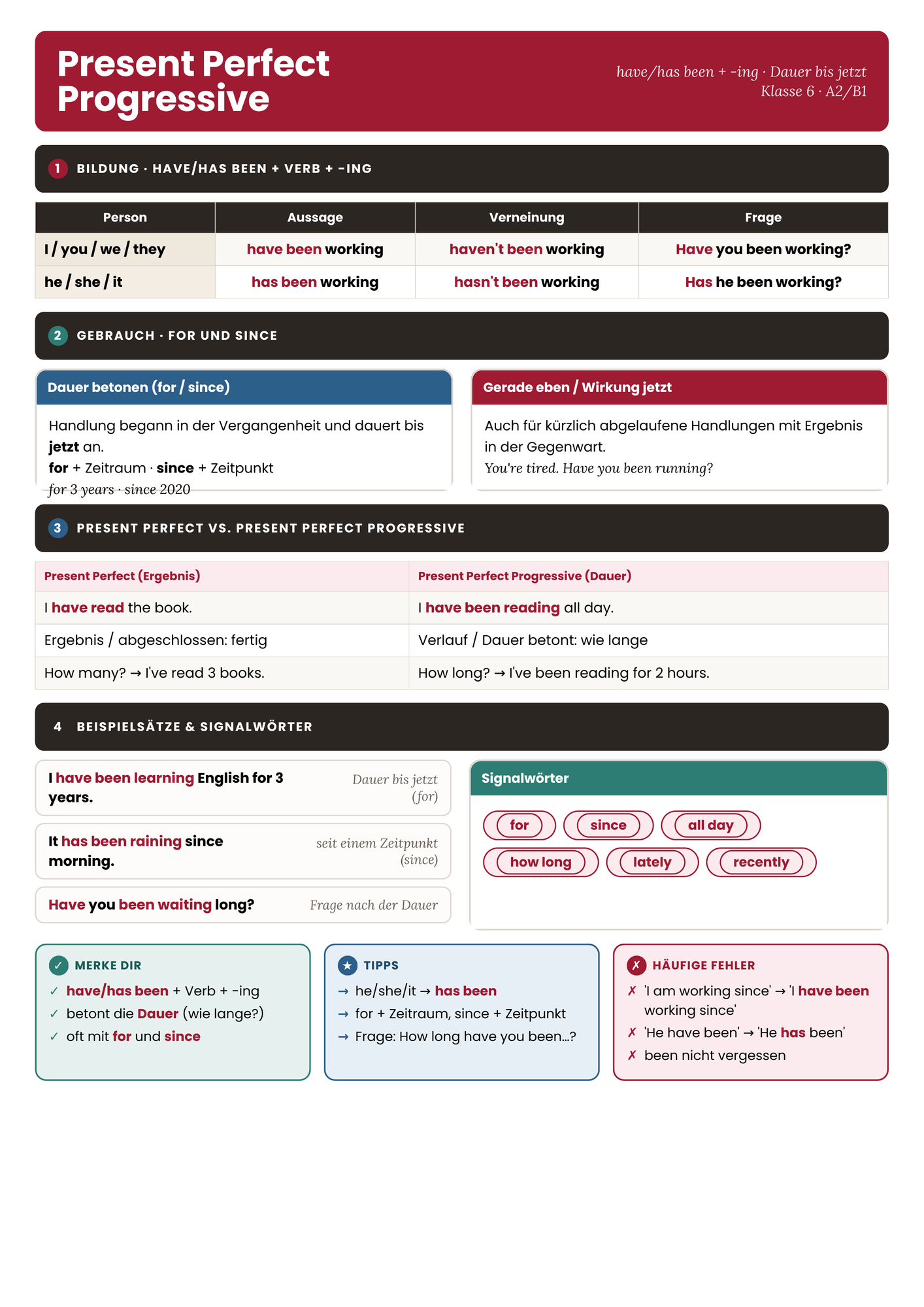 Present Perfect Progressive

have/has been + -ing · Dauer bis jetzt
Klasse 6 · A2/B1

1 BILDUNG · HAVE/HAS BEEN + VERB + -ING

| Person | Aussage | Verneinung | Frage |
|---|---|---|---|
| I / you / we / they | have been working | haven't been working | Have you been working? |
| he / she / it | has been working | hasn't been working | Has he been working? |

2 GEBRAUCH · FOR UND SINCE

Dauer betonen (for / since)

Handlung begann in der Vergangenheit und dauert bis jetzt an.
for + Zeitraum · since + Zeitpunkt
for 3 years · since 2020

Gerade eben / Wirkung jetzt

Auch für kürzlich abgelaufene Handlungen mit Ergebnis in der Gegenwart.
You're tired. Have you been running?

3 PRESENT PERFECT VS. PRESENT PERFECT PROGRESSIVE

| Present Perfect (Ergebnis) | Present Perfect Progressive (Dauer) |
|---|---|
| I have read the book. | I have been reading all day. |
| Ergebnis / abgeschlossen: fertig | Verlauf / Dauer betont: wie lange |
| How many? → I've read 3 books. | How long? → I've been reading for 2 hours. |

4 BEISPIELSÄTZE & SIGNALWÖRTER

I have been learning English for 3 years.
Dauer bis jetzt (for)

It has been raining since morning.
seit einem Zeitpunkt (since)

Have you been waiting long?
Frage nach der Dauer

Signalwörter

for
since
all day
how long
lately
recently

✓ MERKE DIR
✓ have/has been + Verb + -ing
✓ betont die Dauer (wie lange?)
✓ oft mit for und since

★ TIPPS
→ he/she/it → has been
→ for + Zeitraum, since + Zeitpunkt
→ Frage: How long have you been...?

✗ HÄUFIGE FEHLER
✗ 'I am working since' → 'I have been working since'
✗ 'He have been' → 'He has been'
✗ been nicht vergessen